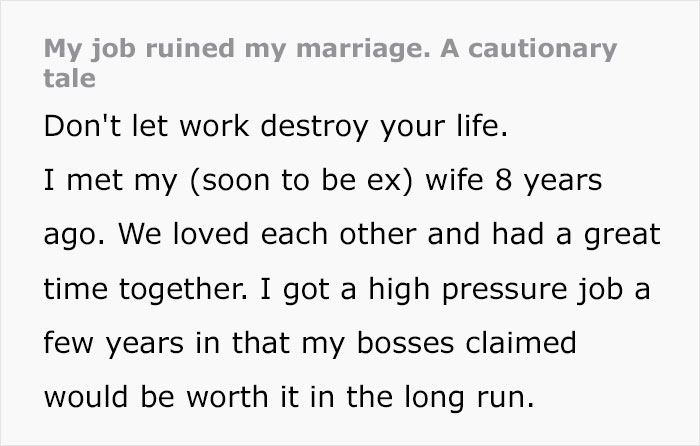 My job ruined my marriage. A cautionary tale

Don't let work destroy your life.

I met my (soon to be ex) wife 8 years ago. We loved each other and had a great time together. I got a high pressure job a few years in that my bosses claimed would be worth it in the long run.